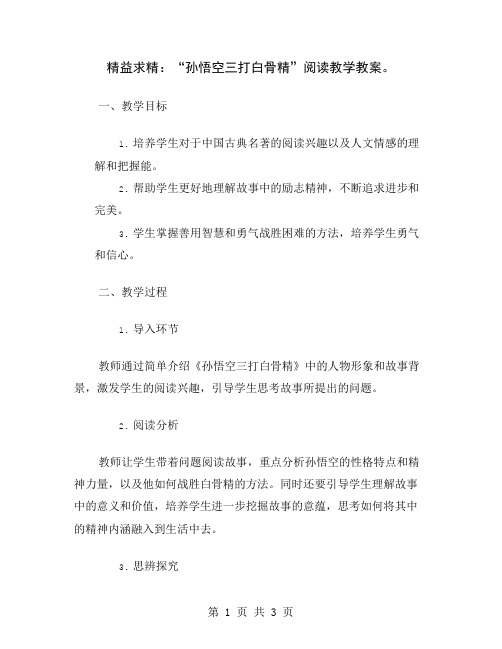 精益求精：“孙悟空三打白骨精”阅读教学教案。

一、教学目标

1. 培养学生对于中国古典名著的阅读兴趣以及人文情感的理解和把握能。

2. 帮助学生更好地理解故事中的励志精神，不断追求进步和完美。

3. 学生掌握善用智慧和勇气战胜困难的方法，培养学生勇气和信心。

二、教学过程

1. 导入环节

教师通过简单介绍《孙悟空三打白骨精》中的人物形象和故事背景，激发学生的阅读兴趣，引导学生思考故事所提出的问题。

2. 阅读分析

教师让学生带着问题阅读故事，重点分析孙悟空的性格特点和精神力量，以及他如何战胜白骨精的方法。同时还要引导学生理解故事中的意义和价值，培养学生进一步挖掘故事的意蕴，思考如何将其中的精神内涵融入到生活中去。

3. 思辨探究

第 1 页 共 3 页